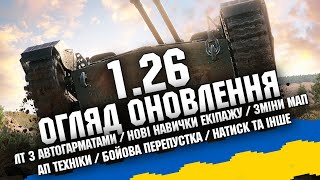 1.26
ОГЛЯД ОНОВЛЕННЯ
ЛТ З АВТОГАРМАТАМИ / НОВІ НАВИЧКИ ЕКІПАЖУ / ЗМІНИ МАП
АП ТЕХНІКИ / БОЙОВА ПЕРЕПУСТКА / НАТИСК ТА ІНШЕ